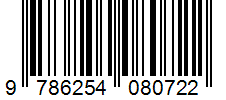 9 786254 080722